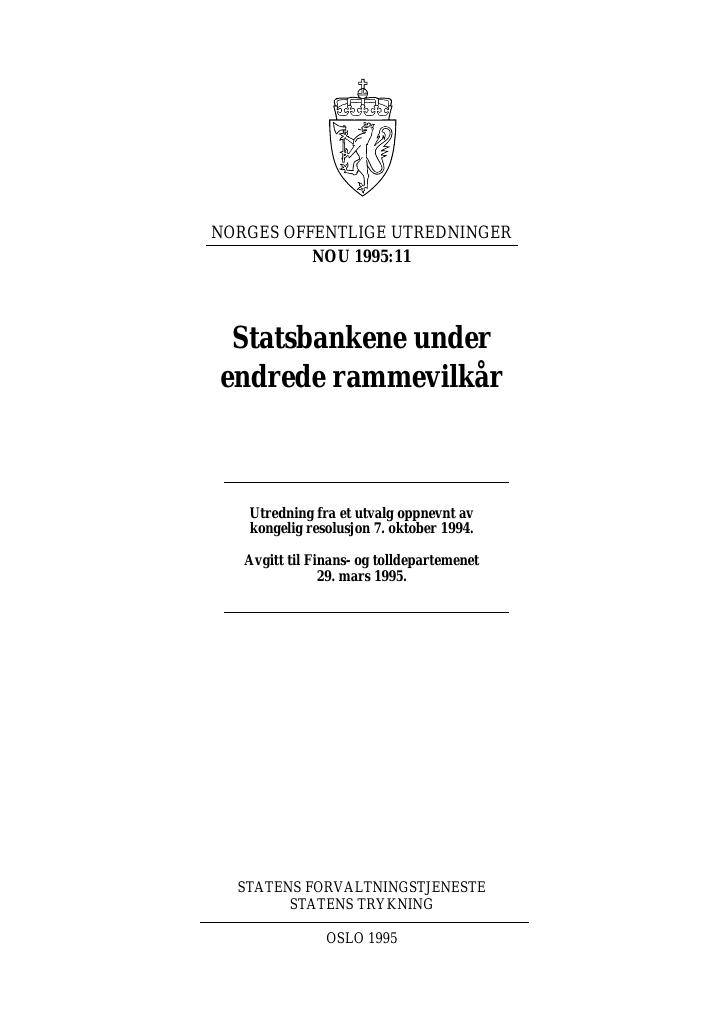 NORGES OFFENTLIGE UTREDNINGER
NOU 1995:11

Statsbankene under endrede rammevilkår

Utredning fra et utvalg oppnevnt av kongelig resolusjon 7. oktober 1994.

Avgitt til Finans- og tolldepartemenet 29. mars 1995.

STATENS FORVALTNINGSTJENESTE
STATENS TRYKNING

OSLO 1995